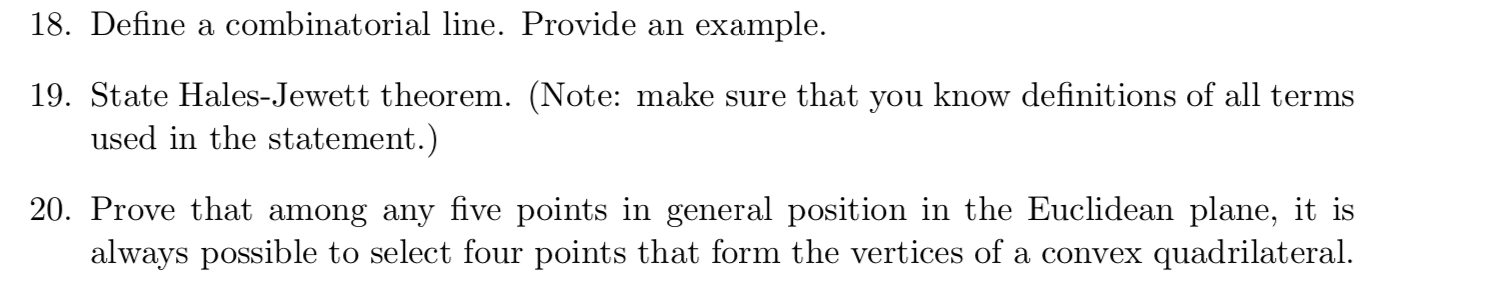 18. Define a combinatorial line. Provide an example.

19. State Hales-Jewett theorem. (Note: make sure that you know definitions of all terms used in the statement.)

20. Prove that among any five points in general position in the Euclidean plane, it is always possible to select four points that form the vertices of a convex quadrilateral.